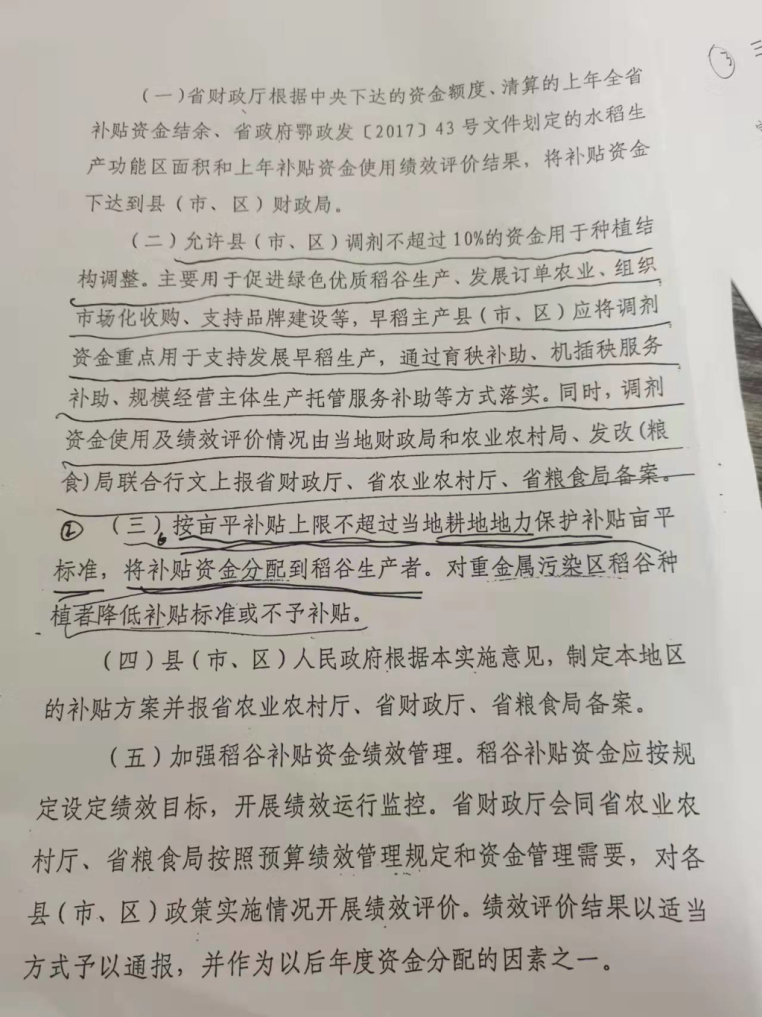 ③

（一）省财政厅根据中央下达的资金额度、清算的上年全省补贴资金结余、省政府鄂政发〔2017〕43号文件划定的水稻生产功能区面积和上年补贴资金使用绩效评价结果，将补贴资金下达到县（市、区）财政局。

（二）允许县（市、区）调剂不超过10%的资金用于种植结构调整。主要用于促进绿色优质稻谷生产、发展订单农业、组织市场化收购、支持品牌建设等，早稻主产县（市、区）应将调剂资金重点用于支持发展早稻生产，通过育秧补助、机插秧服务补助、规模经营主体生产托管服务补助等方式落实。同时，调剂资金使用及绩效评价情况由当地财政局和农业农村局、发改（粮食）局联合行文上报省财政厅、省农业农村厅、省粮食局备案。

② （三）按亩平补贴上限不超过当地耕地地力保护补贴亩平标准，将补贴资金分配到稻谷生产者。对重金属污染区稻谷种植者降低补贴标准或不予补贴。

（四）县（市、区）人民政府根据本实施意见，制定本地区的补贴方案并报省农业农村厅、省财政厅、省粮食局备案。

（五）加强稻谷补贴资金绩效管理。稻谷补贴资金应按规定设定绩效目标，开展绩效运行监控。省财政厅会同省农业农村厅、省粮食局按照预算绩效管理规定和资金管理需要，对各县（市、区）政策实施情况开展绩效评价。绩效评价结果以适当方式予以通报，并作为以后年度资金分配的因素之一。